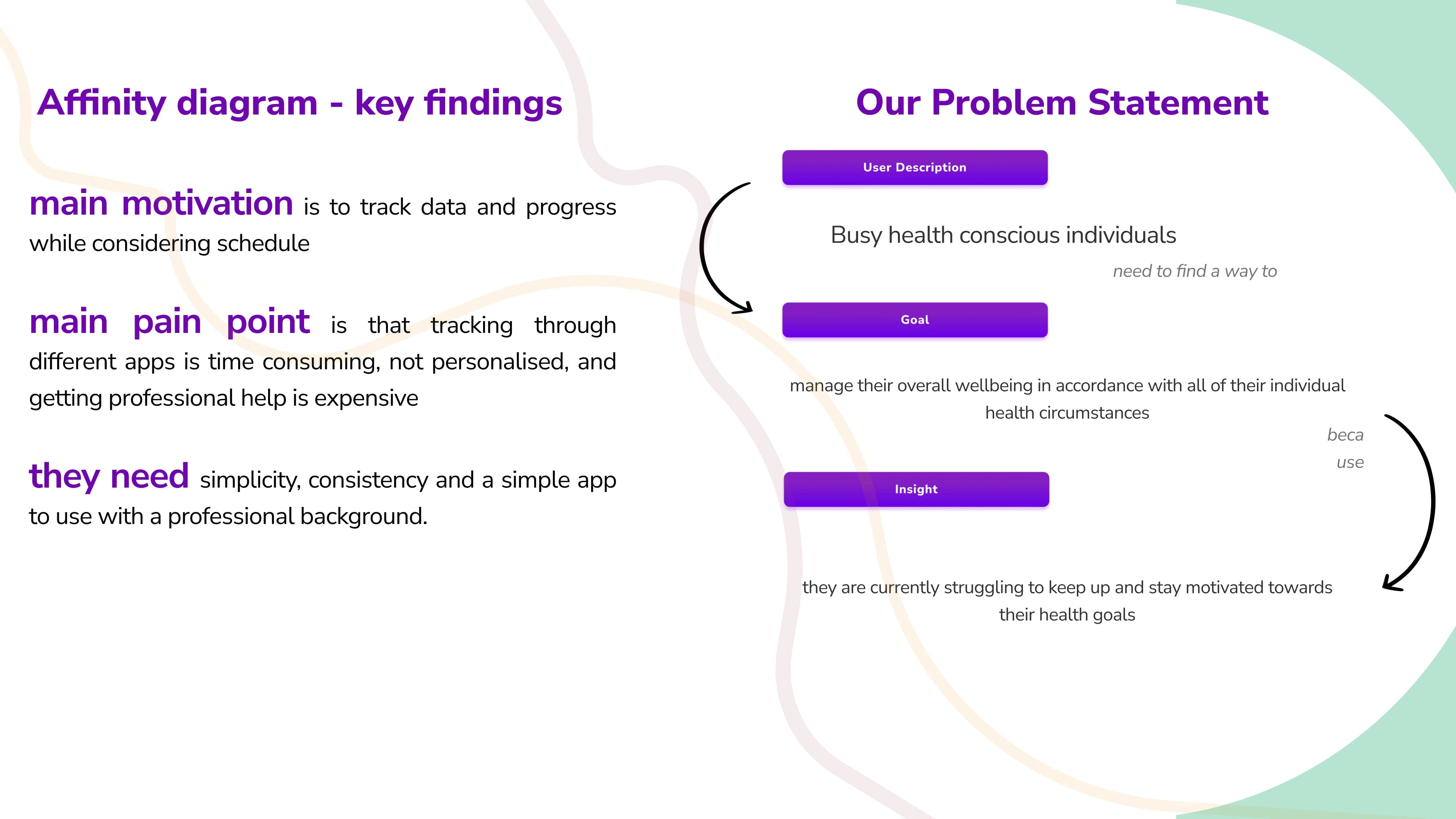 Affinity diagram - key findings

main motivation is to track data and progress while considering schedule

main pain point is that tracking through different apps is time consuming, not personalised, and getting professional help is expensive

they need simplicity, consistency and a simple app to use with a professional background.

Our Problem Statement

User Description

Busy health conscious individuals

need to find a way to

Goal

manage their overall wellbeing in accordance with all of their individual health circumstances

beca
use

Insight

they are currently struggling to keep up and stay motivated towards their health goals